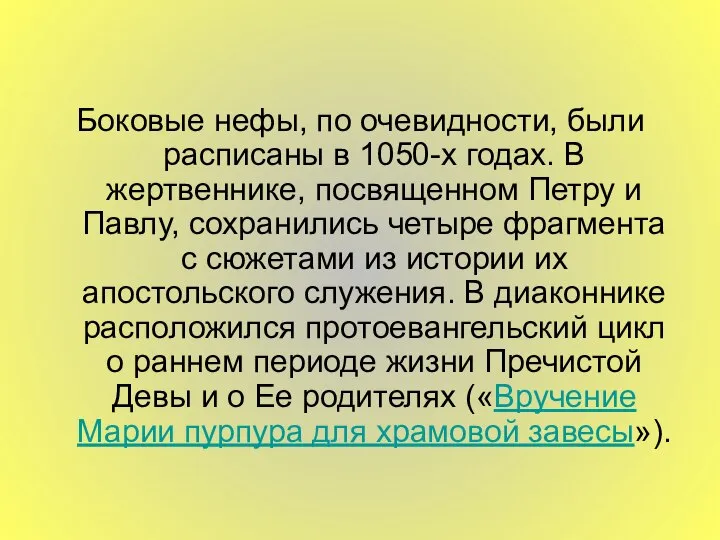 Боковые нефы, по очевидности, были расписаны в 1050-х годах. В жертвеннике, посвященном Петру и Павлу, сохранились четыре фрагмента с сюжетами из истории их апостольского служения. В диаконнике расположился протоевангельский цикл о раннем периоде жизни Пречистой Девы и о Ее родителях («Вручение Марии пурпура для храмовой завесы»).